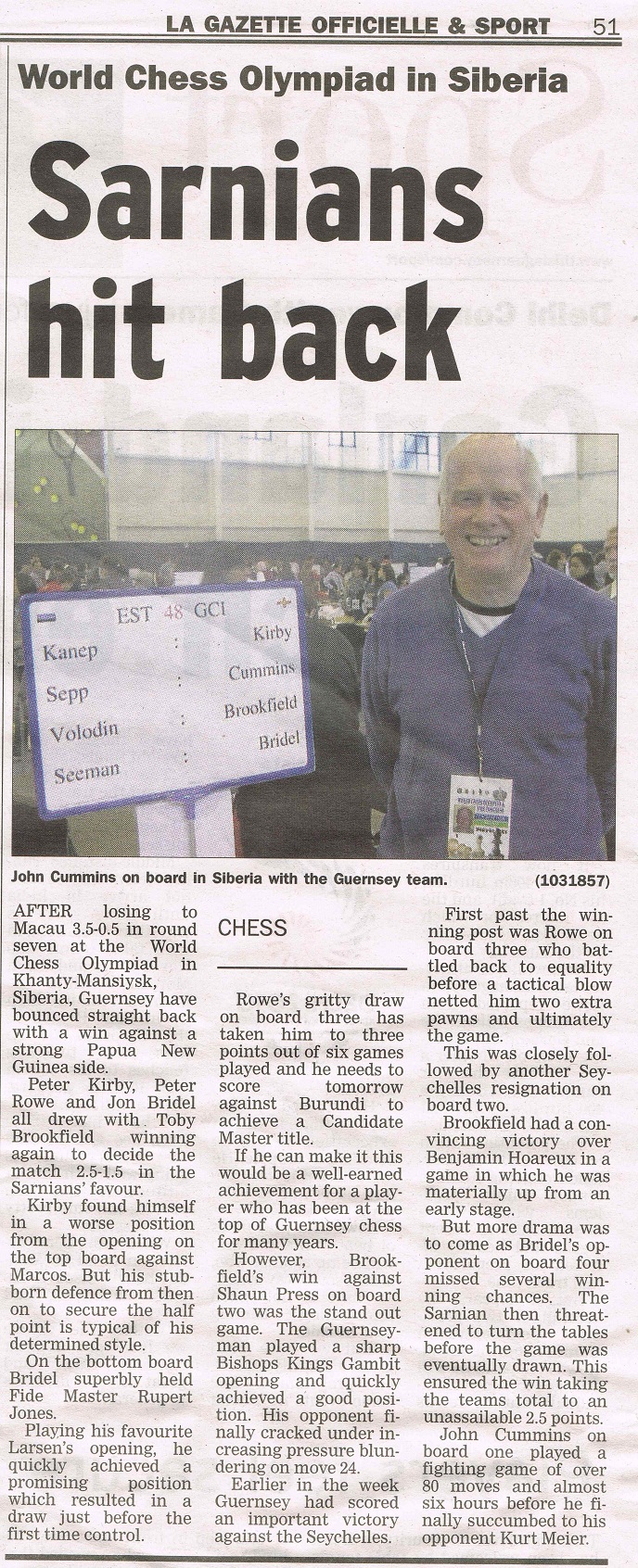 LA GAZETTE OFFICIELLE & SPORT 51

World Chess Olympiad in Siberia

Sarnians hit back

EST 48 GCI
Kanep : Kirby
Sepp : Cummins
Volodin : Brookfield
Seeman : Bridel

John Cummins on board in Siberia with the Guernsey team. (1031857)

AFTER losing to Macau 3.5-0.5 in round seven at the World Chess Olympiad in Khanty-Mansiysk, Siberia, Guernsey have bounced straight back with a win against a strong Papua New Guinea side.

Peter Kirby, Peter Rowe and Jon Bridel all drew with Toby Brookfield winning again to decide the match 2.5-1.5 in the Sarnians' favour.

Kirby found himself in a worse position from the opening on the top board against Marcos. But his stubborn defence from then on to secure the half point is typical of his determined style.

On the bottom board Bridel superbly held Fide Master Rupert Jones.

Playing his favourite Larsen's opening, he quickly achieved a promising position which resulted in a draw just before the first time control.

CHESS

Rowe's gritty draw on board three has taken him to three points out of six games played and he needs to score tomorrow against Burundi to achieve a Candidate Master title.

If he can make it this would be a well-earned achievement for a player who has been at the top of Guernsey chess for many years.

However, Brookfield's win against Shaun Press on board two was the stand out game. The Guernseyman played a sharp Bishops Kings Gambit opening and quickly achieved a good position. His opponent finally cracked under increasing pressure blundering on move 24.

Earlier in the week Guernsey had scored an important victory against the Seychelles.

First past the winning post was Rowe on board three who battled back to equality before a tactical blow netted him two extra pawns and ultimately the game.

This was closely followed by another Seychelles resignation on board two.

Brookfield had a convincing victory over Benjamin Hoareux in a game in which he was materially up from an early stage.

But more drama was to come as Bridel's opponent on board four missed several winning chances. The Sarnian then threatened to turn the tables before the game was eventually drawn. This ensured the win taking the teams total to an unassailable 2.5 points.

John Cummins on board one played a fighting game of over 80 moves and almost six hours before he finally succumbed to his opponent Kurt Meier.